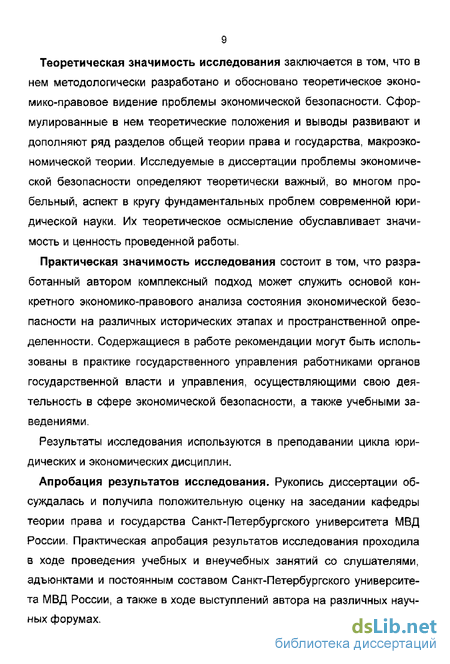 9

Теоретическая значимость исследования заключается в том, что в нем методологически разработано и обосновано теоретическое экономико-правовое видение проблемы экономической безопасности. Сформулированные в нем теоретические положения и выводы развивают и дополняют ряд разделов общей теории права и государства, макроэкономической теории. Исследуемые в диссертации проблемы экономической безопасности определяют теоретически важный, во многом пробельный, аспект в кругу фундаментальных проблем современной юридической науки. Их теоретическое осмысление обуславливает значимость и ценность проведенной работы.

Практическая значимость исследования состоит в том, что разработанный автором комплексный подход может служить основой конкретного экономико-правового анализа состояния экономической безопасности на различных исторических этапах и пространственной определенности. Содержащиеся в работе рекомендации могут быть использованы в практике государственного управления работниками органов государственной власти и управления, осуществляющими свою деятельность в сфере экономической безопасности, а также учебными заведениями.

Результаты исследования используются в преподавании цикла юридических и экономических дисциплин.

Апробация результатов исследования. Рукопись диссертации обсуждалась и получила положительную оценку на заседании кафедры теории права и государства Санкт-Петербургского университета МВД России. Практическая апробация результатов исследования проходила в ходе проведения учебных и внеучебных занятий со слушателями, адъюнктами и постоянным составом Санкт-Петербургского университета МВД России, а также в ходе выступлений автора на различных научных форумах.

dsLib.net
библиотека диссертаций